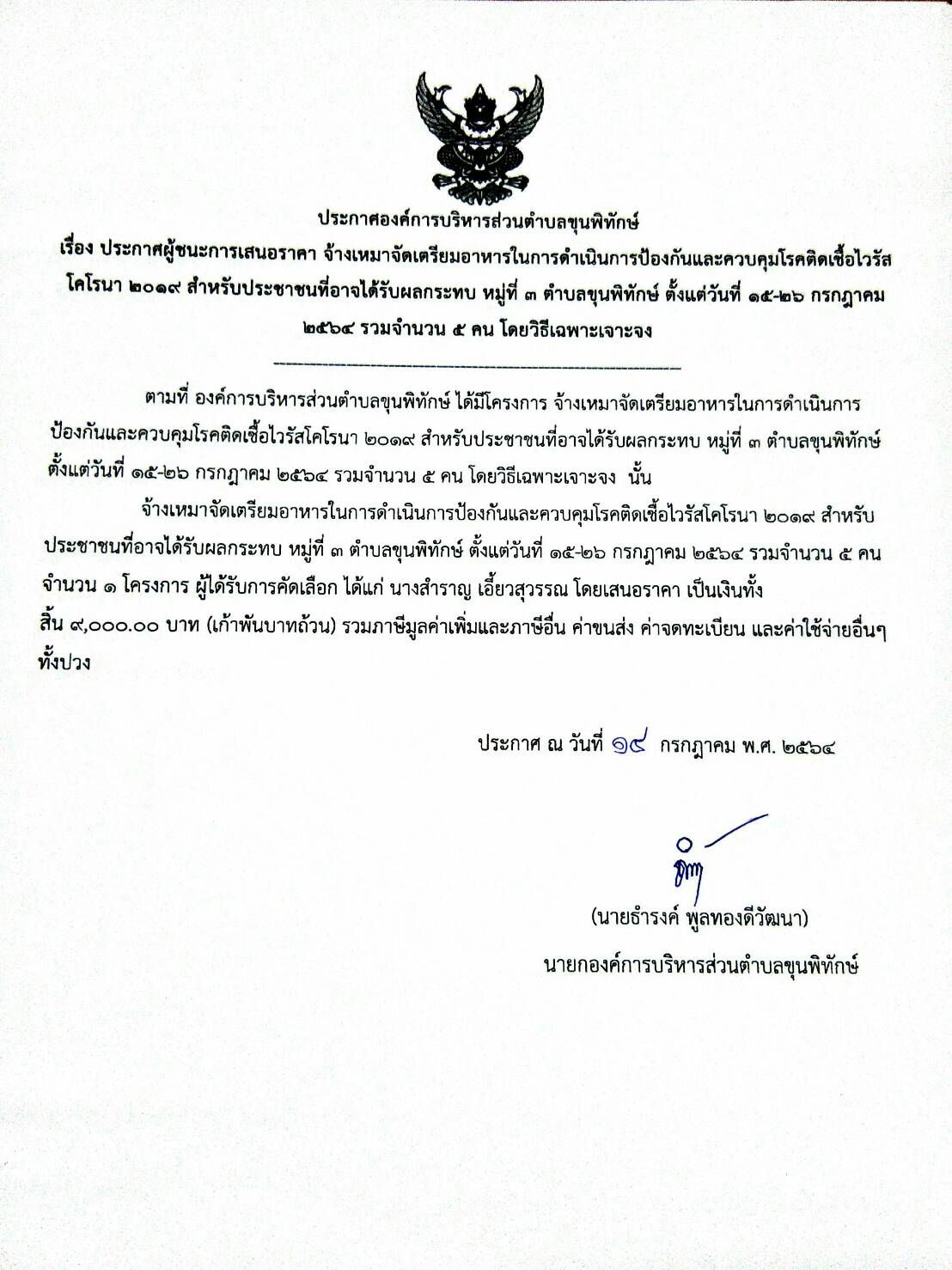 ประกาศองค์การบริหารส่วนตำบลขุนพิทักษ์
เรื่อง ประกาศผู้ชนะการเสนอราคา จ้างเหมาจัดเตรียมอาหารในการดำเนินการป้องกันและควบคุมโรคติดเชื้อไวรัสโคโรนา ๒๐๑๙ สำหรับประชาชนที่อาจได้รับผลกระทบ หมู่ที่ ๓ ตำบลขุนพิทักษ์ ตั้งแต่วันที่ ๑๕-๒๖ กรกฎาคม ๒๕๖๔ รวมจำนวน ๕ คน โดยวิธีเฉพาะเจาะจง

ตามที่ องค์การบริหารส่วนตำบลขุนพิทักษ์ ได้มีโครงการ จ้างเหมาจัดเตรียมอาหารในการดำเนินการป้องกันและควบคุมโรคติดเชื้อไวรัสโคโรนา ๒๐๑๙ สำหรับประชาชนที่อาจได้รับผลกระทบ หมู่ที่ ๓ ตำบลขุนพิทักษ์ ตั้งแต่วันที่ ๑๕-๒๖ กรกฎาคม ๒๕๖๔ รวมจำนวน ๕ คน โดยวิธีเฉพาะเจาะจง นั้น

จ้างเหมาจัดเตรียมอาหารในการดำเนินการป้องกันและควบคุมโรคติดเชื้อไวรัสโคโรนา ๒๐๑๙ สำหรับประชาชนที่อาจได้รับผลกระทบ หมู่ที่ ๓ ตำบลขุนพิทักษ์ ตั้งแต่วันที่ ๑๕-๒๖ กรกฎาคม ๒๕๖๔ รวมจำนวน ๕ คน จำนวน ๑ โครงการ ผู้ได้รับการคัดเลือก ได้แก่ นางสำราญ เอี้ยวสุวรรณ โดยเสนอราคา เป็นเงินทั้งสิ้น ๙,๐๐๐.๐๐ บาท (เก้าพันบาทถ้วน) รวมภาษีมูลค่าเพิ่มและภาษีอื่น ค่าขนส่ง ค่าจดทะเบียน และค่าใช้จ่ายอื่นๆ ทั้งปวง

ประกาศ ณ วันที่ ๑๔ กรกฎาคม พ.ศ. ๒๕๖๔

(นายธำรงค์ พูลทองดีวัฒนา)
นายกองค์การบริหารส่วนตำบลขุนพิทักษ์